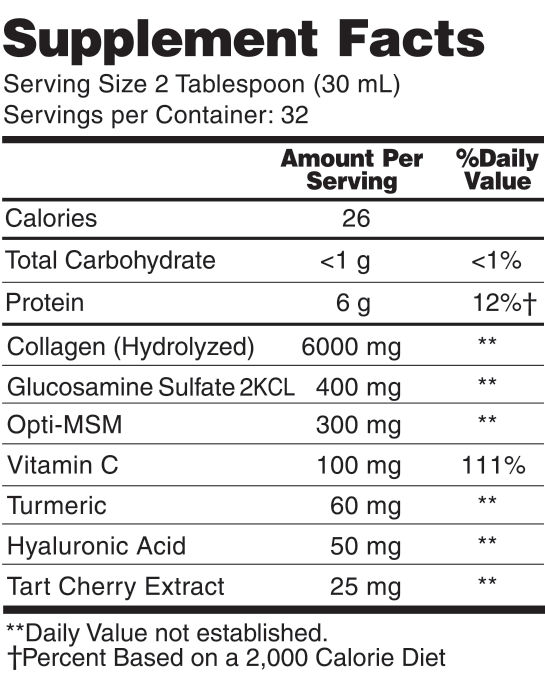 Supplement Facts

Serving Size 2 Tablespoon (30 mL)
Servings per Container: 32

| | Amount Per Serving | %Daily Value |
|---|---|---|
| Calories | 26 | |
| Total Carbohydrate | <1 g | <1% |
| Protein | 6 g | 12%† |
| Collagen (Hydrolyzed) | 6000 mg | ** |
| Glucosamine Sulfate 2KCL | 400 mg | ** |
| Opti-MSM | 300 mg | ** |
| Vitamin C | 100 mg | 111% |
| Turmeric | 60 mg | ** |
| Hyaluronic Acid | 50 mg | ** |
| Tart Cherry Extract | 25 mg | ** |

**Daily Value not established.
†Percent Based on a 2,000 Calorie Diet